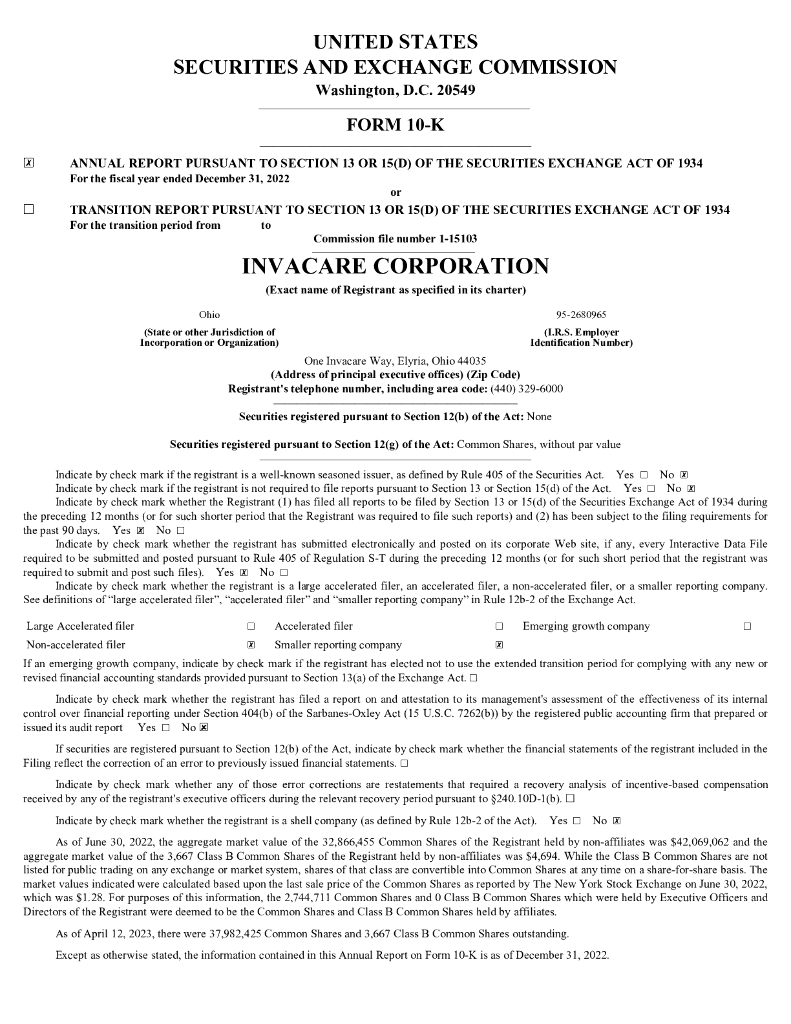 UNITED STATES
SECURITIES AND EXCHANGE COMMISSION
Washington, D.C. 20549

FORM 10-K

☒ ANNUAL REPORT PURSUANT TO SECTION 13 OR 15(D) OF THE SECURITIES EXCHANGE ACT OF 1934
For the fiscal year ended December 31, 2022

or

☐ TRANSITION REPORT PURSUANT TO SECTION 13 OR 15(D) OF THE SECURITIES EXCHANGE ACT OF 1934
For the transition period from to

Commission file number 1-15103

INVACARE CORPORATION
(Exact name of Registrant as specified in its charter)

Ohio
(State or other Jurisdiction of Incorporation or Organization)

95-2680965
(I.R.S. Employer Identification Number)

One Invacare Way, Elyria, Ohio 44035
(Address of principal executive offices) (Zip Code)
Registrant's telephone number, including area code: (440) 329-6000

Securities registered pursuant to Section 12(b) of the Act: None

Securities registered pursuant to Section 12(g) of the Act: Common Shares, without par value

Indicate by check mark if the registrant is a well-known seasoned issuer, as defined by Rule 405 of the Securities Act. Yes ☐ No ☒
Indicate by check mark if the registrant is not required to file reports pursuant to Section 13 or Section 15(d) of the Act. Yes ☐ No ☒
Indicate by check mark whether the Registrant (1) has filed all reports to be filed by Section 13 or 15(d) of the Securities Exchange Act of 1934 during the preceding 12 months (or for such shorter period that the Registrant was required to file such reports) and (2) has been subject to the filing requirements for the past 90 days. Yes ☒ No ☐
Indicate by check mark whether the registrant has submitted electronically and posted on its corporate Web site, if any, every Interactive Data File required to be submitted and posted pursuant to Rule 405 of Regulation S-T during the preceding 12 months (or for such short period that the registrant was required to submit and post such files). Yes ☒ No ☐
Indicate by check mark whether the registrant is a large accelerated filer, an accelerated filer, a non-accelerated filer, or a smaller reporting company. See definitions of "large accelerated filer", "accelerated filer" and "smaller reporting company" in Rule 12b-2 of the Exchange Act.

| Large Accelerated filer | ☐ | Accelerated filer | ☐ | Emerging growth company | ☐ |
|---|---|---|---|---|---|
| Non-accelerated filer | ☒ | Smaller reporting company | ☒ | | |

If an emerging growth company, indicate by check mark if the registrant has elected not to use the extended transition period for complying with any new or revised financial accounting standards provided pursuant to Section 13(a) of the Exchange Act. ☐

Indicate by check mark whether the registrant has filed a report on and attestation to its management's assessment of the effectiveness of its internal control over financial reporting under Section 404(b) of the Sarbanes-Oxley Act (15 U.S.C. 7262(b)) by the registered public accounting firm that prepared or issued its audit report Yes ☐ No ☒

If securities are registered pursuant to Section 12(b) of the Act, indicate by check mark whether the financial statements of the registrant included in the Filing reflect the correction of an error to previously issued financial statements. ☐

Indicate by check mark whether any of those error corrections are restatements that required a recovery analysis of incentive-based compensation received by any of the registrant's executive officers during the relevant recovery period pursuant to §240.10D-1(b). ☐

Indicate by check mark whether the registrant is a shell company (as defined by Rule 12b-2 of the Act). Yes ☐ No ☒

As of June 30, 2022, the aggregate market value of the 32,866,455 Common Shares of the Registrant held by non-affiliates was $42,069,062 and the aggregate market value of the 3,667 Class B Common Shares of the Registrant held by non-affiliates was $4,694. While the Class B Common Shares are not listed for public trading on any exchange or market system, shares of that class are convertible into Common Shares at any time on a share-for-share basis. The market values indicated were calculated based upon the last sale price of the Common Shares as reported by The New York Stock Exchange on June 30, 2022, which was $1.28. For purposes of this information, the 2,744,711 Common Shares and 0 Class B Common Shares which were held by Executive Officers and Directors of the Registrant were deemed to be the Common Shares and Class B Common Shares held by affiliates.

As of April 12, 2023, there were 37,982,425 Common Shares and 3,667 Class B Common Shares outstanding.

Except as otherwise stated, the information contained in this Annual Report on Form 10-K is as of December 31, 2022.